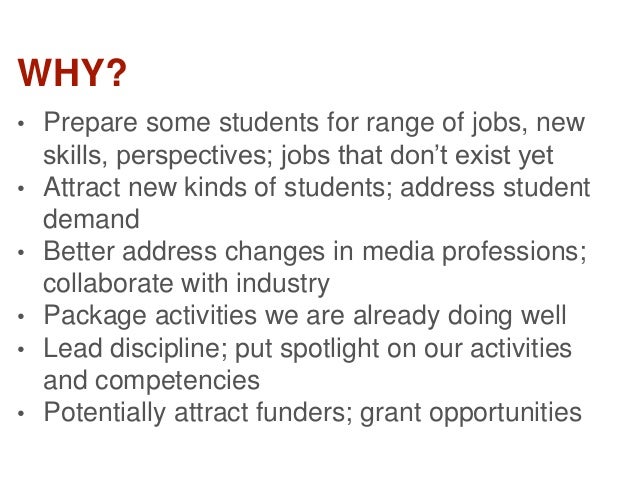 WHY?

• Prepare some students for range of jobs, new skills, perspectives; jobs that don't exist yet
• Attract new kinds of students; address student demand
• Better address changes in media professions; collaborate with industry
• Package activities we are already doing well
• Lead discipline; put spotlight on our activities and competencies
• Potentially attract funders; grant opportunities